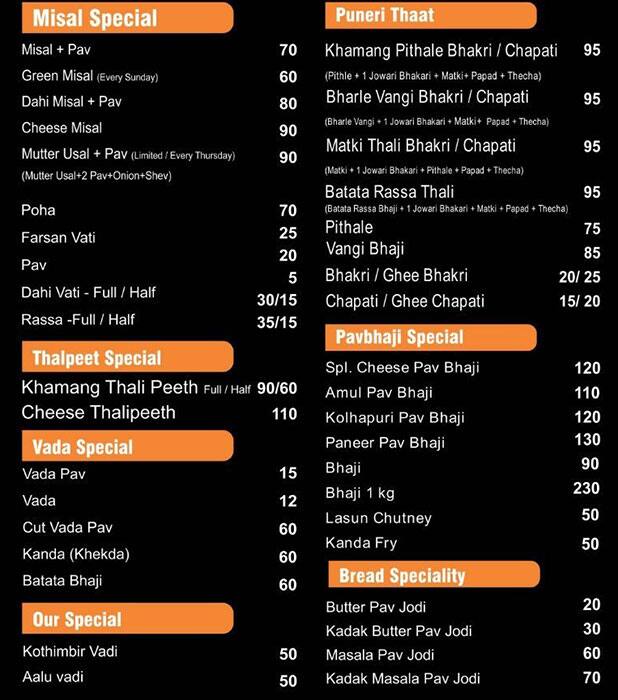 Misal Special

Misal + Pav 70
Green Misal (Every Sunday) 60
Dahi Misal + Pav 80
Cheese Misal 90
Mutter Usal + Pav (Limited / Every Thursday) 90
(Mutter Usal+2 Pav+Onion+Shev)

Poha 70
Farsan Vati 25
Pav 20
5
Dahi Vati - Full / Half 30/15
Rassa -Full / Half 35/15

Thalpeet Special

Khamang Thali Peeth Full / Half 90/60
Cheese Thalipeeth 110

Vada Special

Vada Pav 15
Vada 12
Cut Vada Pav 60
Kanda (Khekda) 60
Batata Bhaji 60

Our Special

Kothimbir Vadi 50
Aalu vadi 50

Puneri Thaat

Khamang Pithale Bhakri / Chapati 95
(Pithle + 1 Jowari Bhakari + Matki+ Papad + Thecha)
Bharle Vangi Bhakri / Chapati 95
(Bharle Vangi + 1 Jowari Bhakari + Matki+ Papad + Thecha)
Matki Thali Bhakri / Chapati 95
(Matki + 1 Jowari Bhakari + Pithale + Papad + Thecha)
Batata Rassa Thali 95
(Batata Rassa Bhaji + 1 Jowari Bhakari + Matki + Papad + Thecha)
Pithale 75
Vangi Bhaji 85
Bhakri / Ghee Bhakri 20/ 25
Chapati / Ghee Chapati 15/ 20

Pavbhaji Special

Spl. Cheese Pav Bhaji 120
Amul Pav Bhaji 110
Kolhapuri Pav Bhaji 120
Paneer Pav Bhaji 130
Bhaji 90
Bhaji 1 kg 230
Lasun Chutney 50
Kanda Fry 50

Bread Speciality

Butter Pav Jodi 20
Kadak Butter Pav Jodi 30
Masala Pav Jodi 60
Kadak Masala Pav Jodi 70